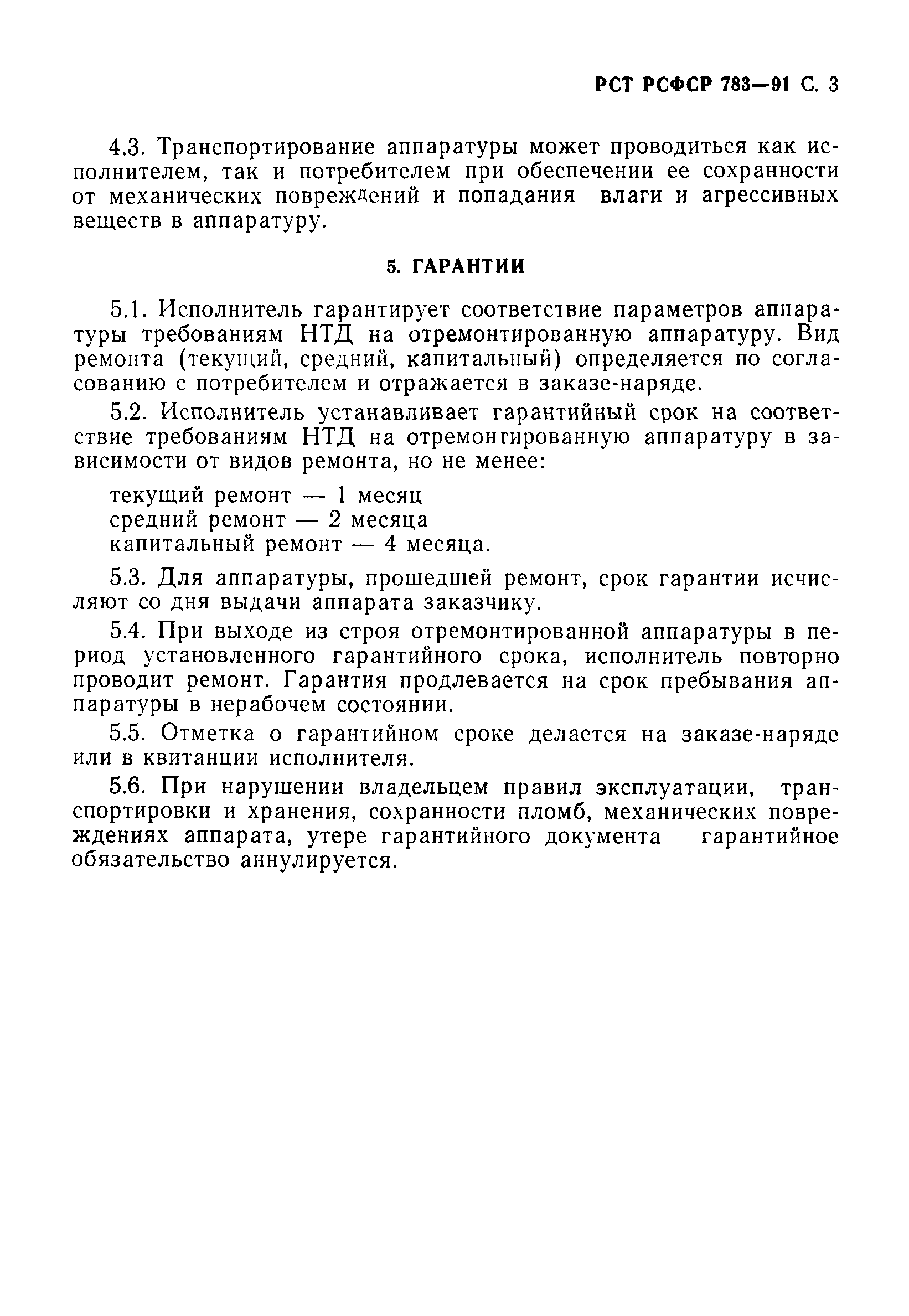 РСТ РСФСР 783—91 С. 3

4.3. Транспортирование аппаратуры может проводиться как исполнителем, так и потребителем при обеспечении ее сохранности от механических повреждений и попадания влаги и агрессивных веществ в аппаратуру.

5. ГАРАНТИИ

5.1. Исполнитель гарантирует соответствие параметров аппаратуры требованиям НТД на отремонтированную аппаратуру. Вид ремонта (текущий, средний, капитальный) определяется по согласованию с потребителем и отражается в заказе-наряде.

5.2. Исполнитель устанавливает гарантийный срок на соответствие требованиям НТД на отремонтированную аппаратуру в зависимости от видов ремонта, но не менее:

текущий ремонт — 1 месяц
средний ремонт — 2 месяца
капитальный ремонт — 4 месяца.

5.3. Для аппаратуры, прошедшей ремонт, срок гарантии исчисляют со дня выдачи аппарата заказчику.

5.4. При выходе из строя отремонтированной аппаратуры в период установленного гарантийного срока, исполнитель повторно проводит ремонт. Гарантия продлевается на срок пребывания аппаратуры в нерабочем состоянии.

5.5. Отметка о гарантийном сроке делается на заказе-наряде или в квитанции исполнителя.

5.6. При нарушении владельцем правил эксплуатации, транспортировки и хранения, сохранности пломб, механических повреждениях аппарата, утере гарантийного документа гарантийное обязательство аннулируется.